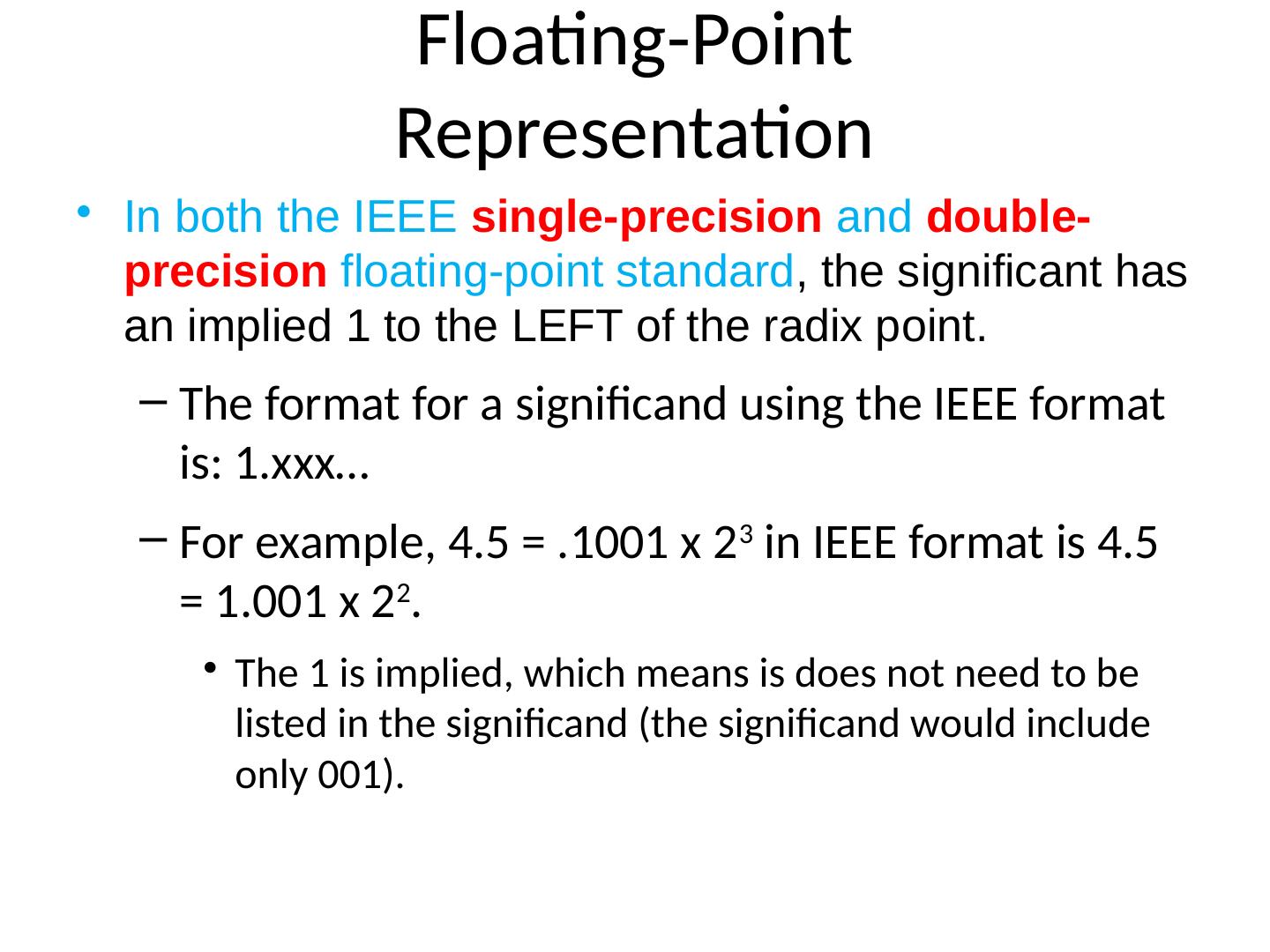 Floating-Point Representation

• In both the IEEE single-precision and double-precision floating-point standard, the significant has an implied 1 to the LEFT of the radix point.

- The format for a significand using the IEEE format is: 1.xxx…

- For example, 4.5 = .1001 x $2^3$ in IEEE format is 4.5 = 1.001 x $2^2$.

• The 1 is implied, which means is does not need to be listed in the significand (the significand would include only 001).